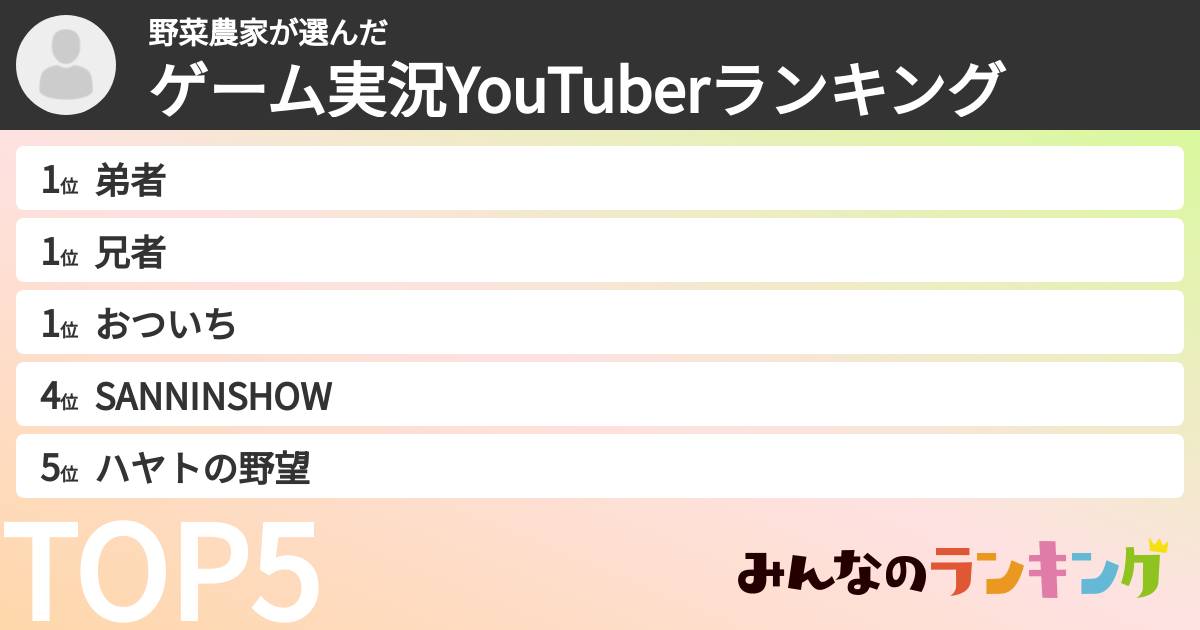 野菜農家が選んだ
ゲーム実況YouTuberランキング

1位 弟者
1位 兄者
1位 おついち
4位 SANNINSHOW
5位 ハヤトの野望

TOP5

みんなのランキング